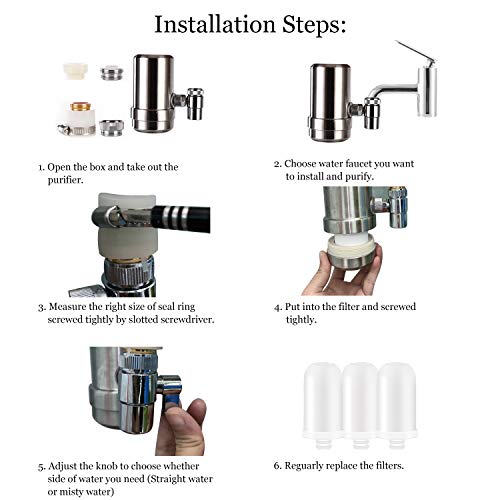 Installation Steps:

1. Open the box and take out the purifier.

2. Choose water faucet you want to install and purify.

3. Measure the right size of seal ring screwed tightly by slotted screwdriver.

4. Put into the filter and screwed tightly.

5. Adjust the knob to choose whether side of water you need (Straight water or misty water)

6. Reguarly replace the filters.